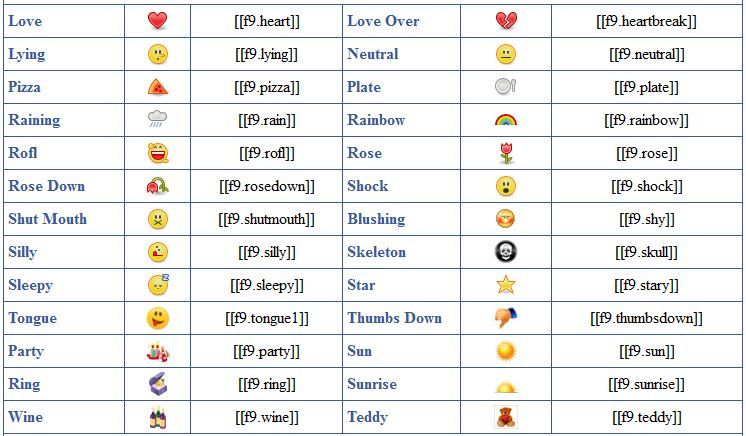 | Love | | [[f9.heart]] | Love Over | | [[f9.heartbreak]] |
|---|---|---|---|---|---|
| Lying | | [[f9.lying]] | Neutral | | [[f9.neutral]] |
| Pizza | | [[f9.pizza]] | Plate | | [[f9.plate]] |
| Raining | | [[f9.rain]] | Rainbow | | [[f9.rainbow]] |
| Rofl | | [[f9.rofl]] | Rose | | [[f9.rose]] |
| Rose Down | | [[f9.rosedown]] | Shock | | [[f9.shock]] |
| Shut Mouth | | [[f9.shutmouth]] | Blushing | | [[f9.shy]] |
| Silly | | [[f9.silly]] | Skeleton | | [[f9.skull]] |
| Sleepy | | [[f9.sleepy]] | Star | | [[f9.stary]] |
| Tongue | | [[f9.tongue1]] | Thumbs Down | | [[f9.thumbsdown]] |
| Party | | [[f9.party]] | Sun | | [[f9.sun]] |
| Ring | | [[f9.ring]] | Sunrise | | [[f9.sunrise]] |
| Wine | | [[f9.wine]] | Teddy | | [[f9.teddy]] |